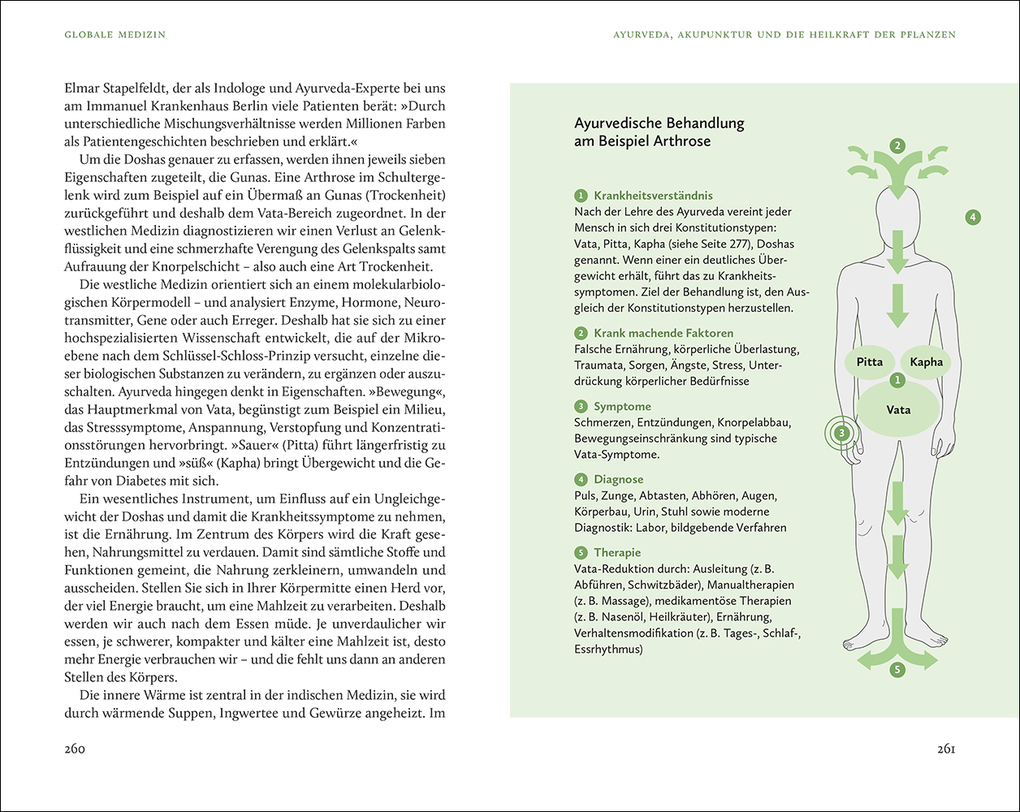 GLOBALE MEDIZIN

Elmar Stapelfeldt, der als Indologe und Ayurveda-Experte bei uns am Immanuel Krankenhaus Berlin viele Patienten berät: »Durch unterschiedliche Mischungsverhältnisse werden Millionen Farben als Patientengeschichten beschrieben und erklärt.«

Um die Doshas genauer zu erfassen, werden ihnen jeweils sieben Eigenschaften zugeteilt, die Gunas. Eine Arthrose im Schultergelenk wird zum Beispiel auf ein Übermaß an Gunas (Trockenheit) zurückgeführt und deshalb dem Vata-Bereich zugeordnet. In der westlichen Medizin diagnostizieren wir einen Verlust an Gelenkflüssigkeit und eine schmerzhafte Verengung des Gelenkspalts samt Aufrauung der Knorpelschicht – also auch eine Art Trockenheit.

Die westliche Medizin orientiert sich an einem molekularbiologischen Körpermodell – und analysiert Enzyme, Hormone, Neurotransmitter, Gene oder auch Erreger. Deshalb hat sie sich zu einer hochspezialisierten Wissenschaft entwickelt, die auf der Mikroebene nach dem Schlüssel-Schloss-Prinzip versucht, einzelne dieser biologischen Substanzen zu verändern, zu ergänzen oder auszuschalten. Ayurveda hingegen denkt in Eigenschaften. »Bewegung«, das Hauptmerkmal von Vata, begünstigt zum Beispiel ein Milieu, das Stresssymptome, Anspannung, Verstopfung und Konzentrationsstörungen hervorbringt. »Sauer« (Pitta) führt längerfristig zu Entzündungen und »süß« (Kapha) bringt Übergewicht und die Gefahr von Diabetes mit sich.

Ein wesentliches Instrument, um Einfluss auf ein Ungleichgewicht der Doshas und damit die Krankheitssymptome zu nehmen, ist die Ernährung. Im Zentrum des Körpers wird die Kraft gesehen, Nahrungsmittel zu verdauen. Damit sind sämtliche Stoffe und Funktionen gemeint, die Nahrung zerkleinern, umwandeln und ausscheiden. Stellen Sie sich in Ihrer Körpermitte einen Herd vor, der viel Energie braucht, um eine Mahlzeit zu verarbeiten. Deshalb werden wir auch nach dem Essen müde. Je unverdaulicher wir essen, je schwerer, kompakter und kälter eine Mahlzeit ist, desto mehr Energie verbrauchen wir – und die fehlt uns dann an anderen Stellen des Körpers.

Die innere Wärme ist zentral in der indischen Medizin, sie wird durch wärmende Suppen, Ingwertee und Gewürze angeheizt. Im

260

AYURVEDA, AKUPUNKTUR UND DIE HEILKRAFT DER PFLANZEN

Ayurvedische Behandlung am Beispiel Arthrose

1 Krankheitsverständnis
Nach der Lehre des Ayurveda vereint jeder Mensch in sich drei Konstitutionstypen: Vata, Pitta, Kapha (siehe Seite 277), Doshas genannt. Wenn einer ein deutliches Übergewicht erhält, führt das zu Krankheitssymptomen. Ziel der Behandlung ist, den Ausgleich der Konstitutionstypen herzustellen.

2 Krank machende Faktoren
Falsche Ernährung, körperliche Überlastung, Traumata, Sorgen, Ängste, Stress, Unterdrückung körperlicher Bedürfnisse

3 Symptome
Schmerzen, Entzündungen, Knorpelabbau, Bewegungseinschränkung sind typische Vata-Symptome.

4 Diagnose
Puls, Zunge, Abtasten, Abhören, Augen, Körperbau, Urin, Stuhl sowie moderne Diagnostik: Labor, bildgebende Verfahren

5 Therapie
Vata-Reduktion durch: Ausleitung (z. B. Abführen, Schwitzbäder), Manualtherapien (z. B. Massage), medikamentöse Therapien (z. B. Nasenöl, Heilkräuter), Ernährung, Verhaltensmodifikation (z. B. Tages-, Schlaf-, Essrhythmus)

2
4
Pitta
Kapha
1
Vata
3
5

261